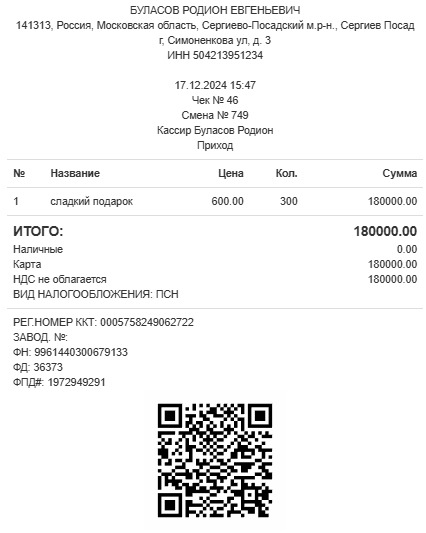 БУЛАСОВ РОДИОН ЕВГЕНЬЕВИЧ
141313, Россия, Московская область, Сергиево-Посадский м.р-н., Сергиев Посад г, Симоненкова ул, д. 3
ИНН 504213951234

17.12.2024 15:47
Чек № 46
Смена № 749
Кассир Буласов Родион
Приход

| № | Название | Цена | Кол. | Сумма |
|---|---|---|---|---|
| 1 | сладкий подарок | 600.00 | 300 | 180000.00 |

ИТОГО: 180000.00
Наличные 0.00
Карта 180000.00
НДС не облагается 180000.00
ВИД НАЛОГООБЛОЖЕНИЯ: ПСН

РЕГ.НОМЕР ККТ: 0005758249062722
ЗАВОД. №:
ФН: 9961440300679133
ФД: 36373
ФПД#: 1972949291